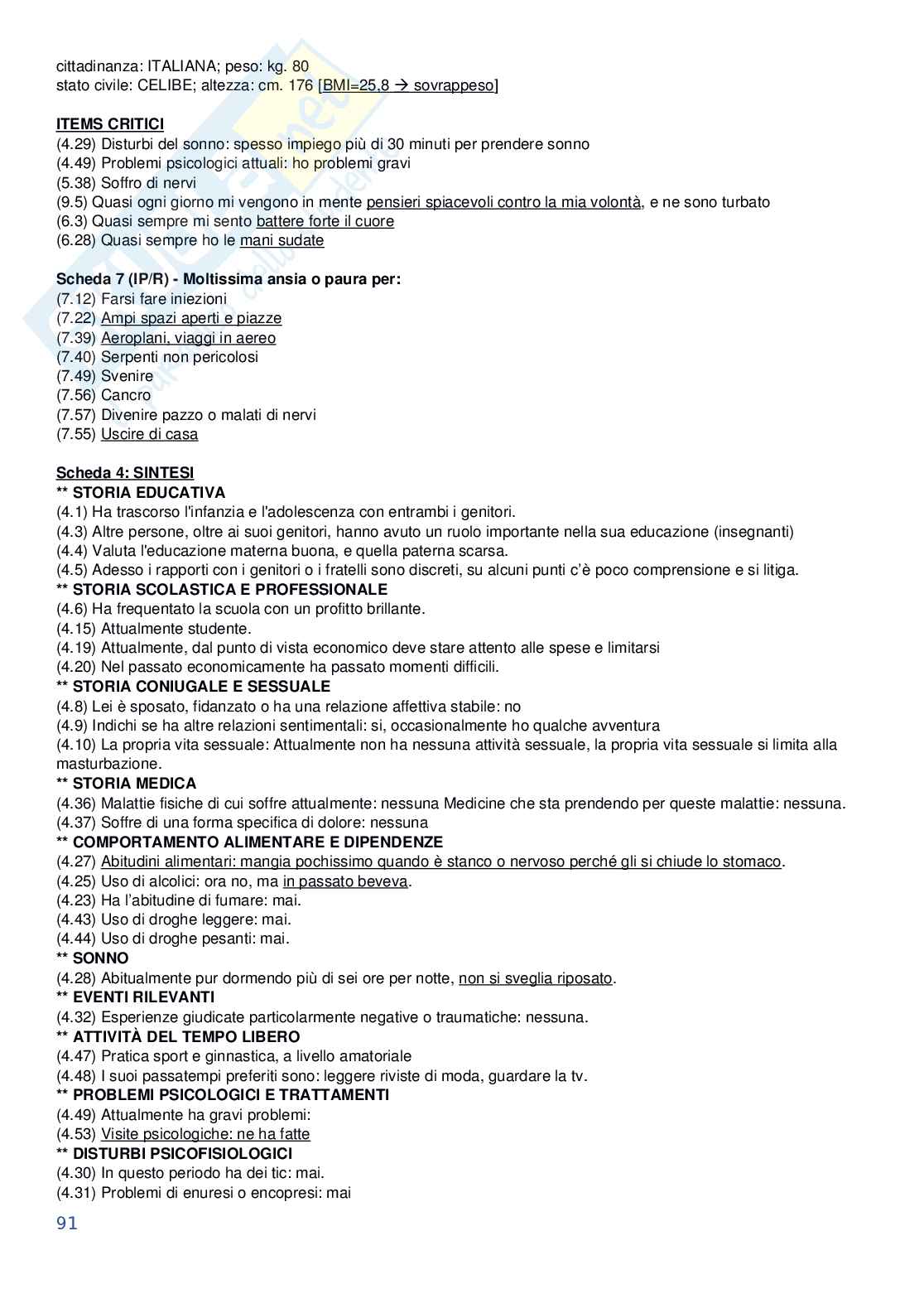 cittadinanza: ITALIANA; peso: kg. 80
stato civile: CELIBE; altezza: cm. 176 [BMI=25,8 → sovrappeso]

ITEMS CRITICI
(4.29) Disturbi del sonno: spesso impiego più di 30 minuti per prendere sonno
(4.49) Problemi psicologici attuali: ho problemi gravi
(5.38) Soffro di nervi
(9.5) Quasi ogni giorno mi vengono in mente pensieri spiacevoli contro la mia volontà, e ne sono turbato
(6.3) Quasi sempre mi sento battere forte il cuore
(6.28) Quasi sempre ho le mani sudate

Scheda 7 (IP/R) - Moltissima ansia o paura per:
(7.12) Farsi fare iniezioni
(7.22) Ampi spazi aperti e piazze
(7.39) Aeroplani, viaggi in aereo
(7.40) Serpenti non pericolosi
(7.49) Svenire
(7.56) Cancro
(7.57) Divenire pazzo o malati di nervi
(7.55) Uscire di casa

Scheda 4: SINTESI
** STORIA EDUCATIVA
(4.1) Ha trascorso l'infanzia e l'adolescenza con entrambi i genitori.
(4.3) Altre persone, oltre ai suoi genitori, hanno avuto un ruolo importante nella sua educazione (insegnanti)
(4.4) Valuta l'educazione materna buona, e quella paterna scarsa.
(4.5) Adesso i rapporti con i genitori o i fratelli sono discreti, su alcuni punti c'è poco comprensione e si litiga.
** STORIA SCOLASTICA E PROFESSIONALE
(4.6) Ha frequentato la scuola con un profitto brillante.
(4.15) Attualmente studente.
(4.19) Attualmente, dal punto di vista economico deve stare attento alle spese e limitarsi
(4.20) Nel passato economicamente ha passato momenti difficili.
** STORIA CONIUGALE E SESSUALE
(4.8) Lei è sposato, fidanzato o ha una relazione affettiva stabile: no
(4.9) Indichi se ha altre relazioni sentimentali: si, occasionalmente ho qualche avventura
(4.10) La propria vita sessuale: Attualmente non ha nessuna attività sessuale, la propria vita sessuale si limita alla masturbazione.
** STORIA MEDICA
(4.36) Malattie fisiche di cui soffre attualmente: nessuna Medicine che sta prendendo per queste malattie: nessuna.
(4.37) Soffre di una forma specifica di dolore: nessuna
** COMPORTAMENTO ALIMENTARE E DIPENDENZE
(4.27) Abitudini alimentari: mangia pochissimo quando è stanco o nervoso perché gli si chiude lo stomaco.
(4.25) Uso di alcolici: ora no, ma in passato beveva.
(4.23) Ha l'abitudine di fumare: mai.
(4.43) Uso di droghe leggere: mai.
(4.44) Uso di droghe pesanti: mai.
** SONNO
(4.28) Abitualmente pur dormendo più di sei ore per notte, non si sveglia riposato.
** EVENTI RILEVANTI
(4.32) Esperienze giudicate particolarmente negative o traumatiche: nessuna.
** ATTIVITÀ DEL TEMPO LIBERO
(4.47) Pratica sport e ginnastica, a livello amatoriale
(4.48) I suoi passatempi preferiti sono: leggere riviste di moda, guardare la tv.
** PROBLEMI PSICOLOGICI E TRATTAMENTI
(4.49) Attualmente ha gravi problemi:
(4.53) Visite psicologiche: ne ha fatte
** DISTURBI PSICOFISIOLOGICI
(4.30) In questo periodo ha dei tic: mai.
(4.31) Problemi di enuresi o encopresi: mai

91